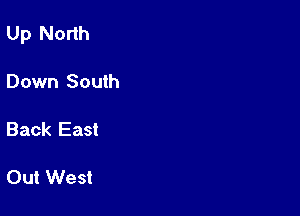 Up North

Down South

Back East

Out West